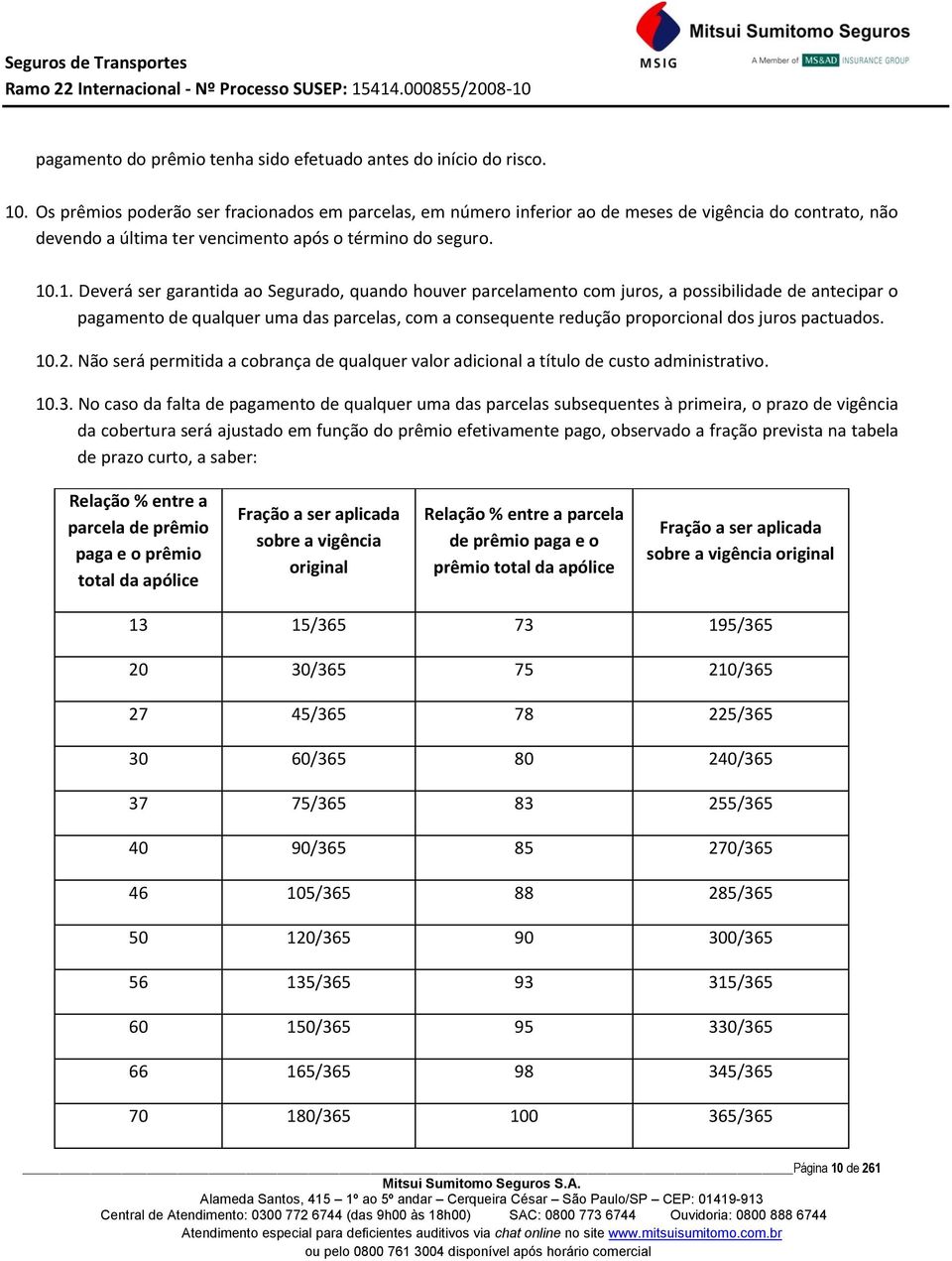 Seguros de Transportes
Ramo 22 Internacional - Nº Processo SUSEP: 15414.000855/2008-10

Mitsui Sumitomo Seguros
MSIG
A Member of MS&AD INSURANCE GROUP

pagamento do prêmio tenha sido efetuado antes do início do risco.

10. Os prêmios poderão ser fracionados em parcelas, em número inferior ao de meses de vigência do contrato, não devendo a última ter vencimento após o término do seguro.

10.1. Deverá ser garantida ao Segurado, quando houver parcelamento com juros, a possibilidade de antecipar o pagamento de qualquer uma das parcelas, com a consequente redução proporcional dos juros pactuados.

10.2. Não será permitida a cobrança de qualquer valor adicional a título de custo administrativo.

10.3. No caso da falta de pagamento de qualquer uma das parcelas subsequentes à primeira, o prazo de vigência da cobertura será ajustado em função do prêmio efetivamente pago, observado a fração prevista na tabela de prazo curto, a saber:

| Relação % entre a parcela de prêmio paga e o prêmio total da apólice | Fração a ser aplicada sobre a vigência original | Relação % entre a parcela de prêmio paga e o prêmio total da apólice | Fração a ser aplicada sobre a vigência original |
|---|---|---|---|
| 13 | 15/365 | 73 | 195/365 |
| 20 | 30/365 | 75 | 210/365 |
| 27 | 45/365 | 78 | 225/365 |
| 30 | 60/365 | 80 | 240/365 |
| 37 | 75/365 | 83 | 255/365 |
| 40 | 90/365 | 85 | 270/365 |
| 46 | 105/365 | 88 | 285/365 |
| 50 | 120/365 | 90 | 300/365 |
| 56 | 135/365 | 93 | 315/365 |
| 60 | 150/365 | 95 | 330/365 |
| 66 | 165/365 | 98 | 345/365 |
| 70 | 180/365 | 100 | 365/365 |

Página 10 de 261
Mitsui Sumitomo Seguros S.A.
Alameda Santos, 415 – 1º ao 5º andar – Cerqueira César – São Paulo/SP – CEP: 01419-913
Central de Atendimento: 0300 772 6744 (das 9h00 às 18h00) SAC: 0800 773 6744 Ouvidoria: 0800 888 6744
Atendimento especial para deficientes auditivos via chat online no site www.mitsuisumitomo.com.br
ou pelo 0800 761 3004 disponível após horário comercial